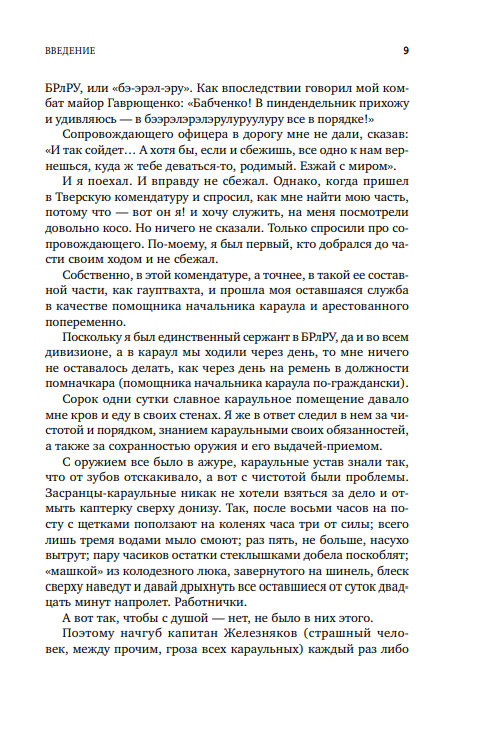 ВВЕДЕНИЕ

9

БРлРУ, или «бэ-эрэл-эру». Как впоследствии говорил мой комбат майор Гаврющенко: «Бабченко! В пиндендельник прихожу и удивляюсь — в бээрэлэрэлэрулуруулуру все в порядке!»

Сопровождающего офицера в дорогу мне не дали, сказав: «И так сойдет… А хотя бы, если и сбежишь, все одно к нам вернешься, куда ж тебе деваться-то, родимый. Езжай с миром».

И я поехал. И вправду не сбежал. Однако, когда пришел в Тверскую комендатуру и спросил, как мне найти мою часть, потому что — вот он я! и хочу служить, на меня посмотрели довольно косо. Но ничего не сказали. Только спросили про сопровождающего. По-моему, я был первый, кто добрался до части своим ходом и не сбежал.

Собственно, в этой комендатуре, а точнее, в такой ее составной части, как гауптвахта, и прошла моя оставшаяся служба в качестве помощника начальника караула и арестованного попеременно.

Поскольку я был единственный сержант в БРлРУ, да и во всем дивизионе, а в караул мы ходили через день, то мне ничего не оставалось делать, как через день на ремень в должности помначкара (помощника начальника караула по-граждански).

Сорок одни сутки славное караульное помещение давало мне кров и еду в своих стенах. Я же в ответ следил в нем за чистотой и порядком, знанием караульными своих обязанностей, а также за сохранностью оружия и его выдачей-приемом.

С оружием все было в ажуре, караульные устав знали так, что от зубов отскакивало, а вот с чистотой были проблемы. Засранцы-караульные никак не хотели взяться за дело и отмыть каптерку сверху донизу. Так, после восьми часов на посту с щетками поползают на коленях часа три от силы; всего лишь тремя водами мыло смоют; раз пять, не больше, насухо вытрут; пару часиков остатки стеклышками добела поскоблят; «машкой» из колодезного люка, завернутого на шинель, блеск сверху наведут и давай дрыхнуть все оставшиеся от суток двадцать минут напролет. Работнички.

А вот так, чтобы с душой — нет, не было в них этого.

Поэтому начгуб капитан Железняков (страшный человек, между прочим, гроза всех караульных) каждый раз либо